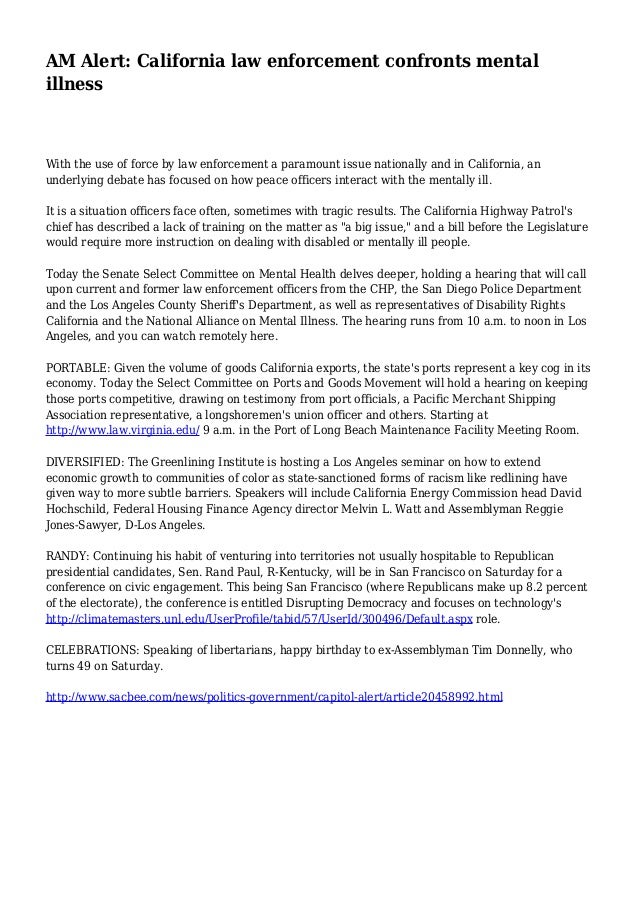 AM Alert: California law enforcement confronts mental illness

With the use of force by law enforcement a paramount issue nationally and in California, an underlying debate has focused on how peace officers interact with the mentally ill.

It is a situation officers face often, sometimes with tragic results. The California Highway Patrol's chief has described a lack of training on the matter as "a big issue," and a bill before the Legislature would require more instruction on dealing with disabled or mentally ill people.

Today the Senate Select Committee on Mental Health delves deeper, holding a hearing that will call upon current and former law enforcement officers from the CHP, the San Diego Police Department and the Los Angeles County Sheriff's Department, as well as representatives of Disability Rights California and the National Alliance on Mental Illness. The hearing runs from 10 a.m. to noon in Los Angeles, and you can watch remotely here.

PORTABLE: Given the volume of goods California exports, the state's ports represent a key cog in its economy. Today the Select Committee on Ports and Goods Movement will hold a hearing on keeping those ports competitive, drawing on testimony from port officials, a Pacific Merchant Shipping Association representative, a longshoremen's union officer and others. Starting at http://www.law.virginia.edu/ 9 a.m. in the Port of Long Beach Maintenance Facility Meeting Room.

DIVERSIFIED: The Greenlining Institute is hosting a Los Angeles seminar on how to extend economic growth to communities of color as state-sanctioned forms of racism like redlining have given way to more subtle barriers. Speakers will include California Energy Commission head David Hochschild, Federal Housing Finance Agency director Melvin L. Watt and Assemblyman Reggie Jones-Sawyer, D-Los Angeles.

RANDY: Continuing his habit of venturing into territories not usually hospitable to Republican presidential candidates, Sen. Rand Paul, R-Kentucky, will be in San Francisco on Saturday for a conference on civic engagement. This being San Francisco (where Republicans make up 8.2 percent of the electorate), the conference is entitled Disrupting Democracy and focuses on technology's http://climatemasters.unl.edu/UserProfile/tabid/57/UserId/300496/Default.aspx role.

CELEBRATIONS: Speaking of libertarians, happy birthday to ex-Assemblyman Tim Donnelly, who turns 49 on Saturday.

http://www.sacbee.com/news/politics-government/capitol-alert/article20458992.html